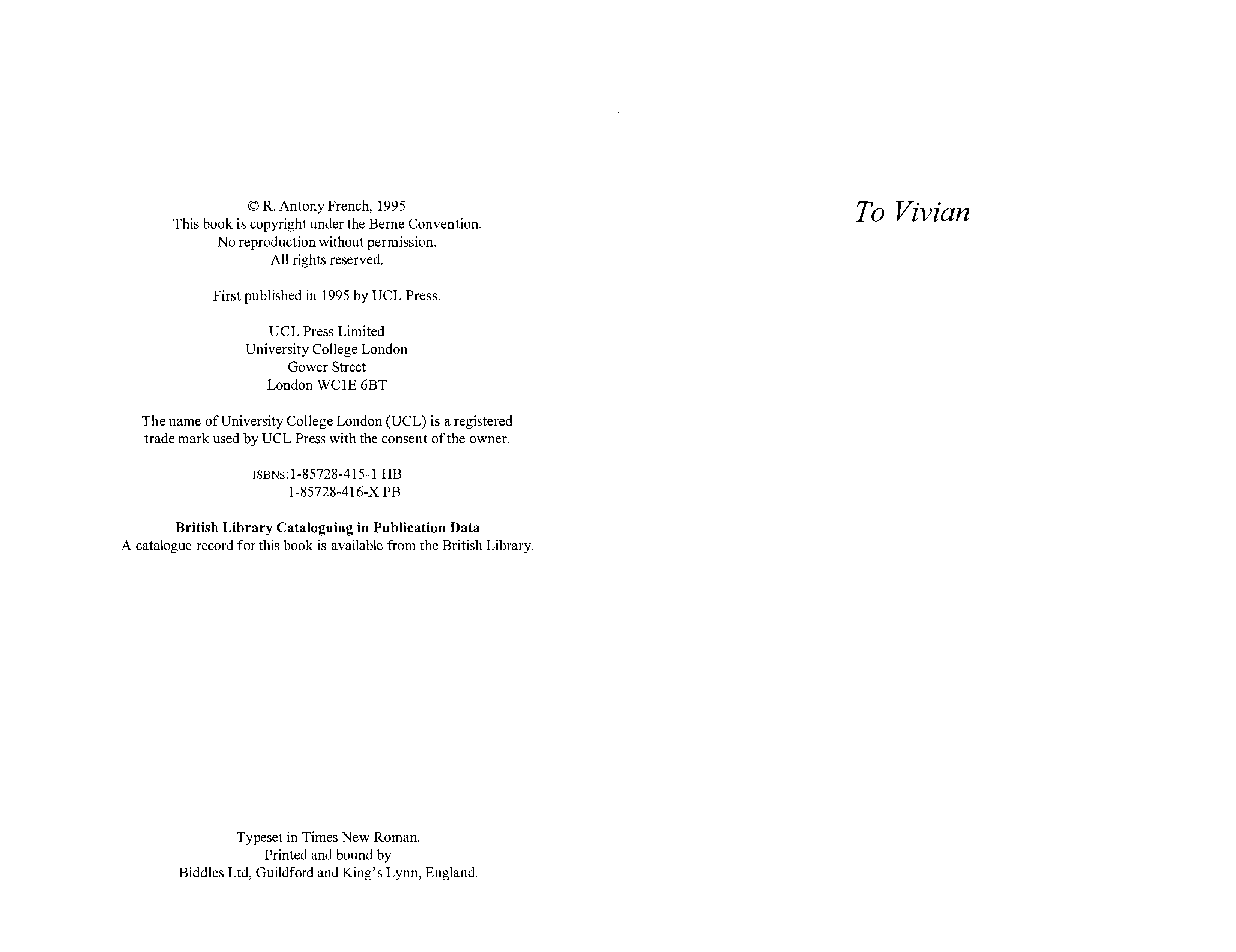 © R. Antony French, 1995
This book is copyright under the Berne Convention.
No reproduction without permission.
All rights reserved.

First published in 1995 by UCL Press.

UCL Press Limited
University College London
Gower Street
London WC1E 6BT

The name of University College London (UCL) is a registered trade mark used by UCL Press with the consent of the owner.

ISBNs:1-85728-415-1 HB
1-85728-416-X PB

British Library Cataloguing in Publication Data
A catalogue record for this book is available from the British Library.

Typeset in Times New Roman.
Printed and bound by
Biddles Ltd, Guildford and King's Lynn, England.

To Vivian